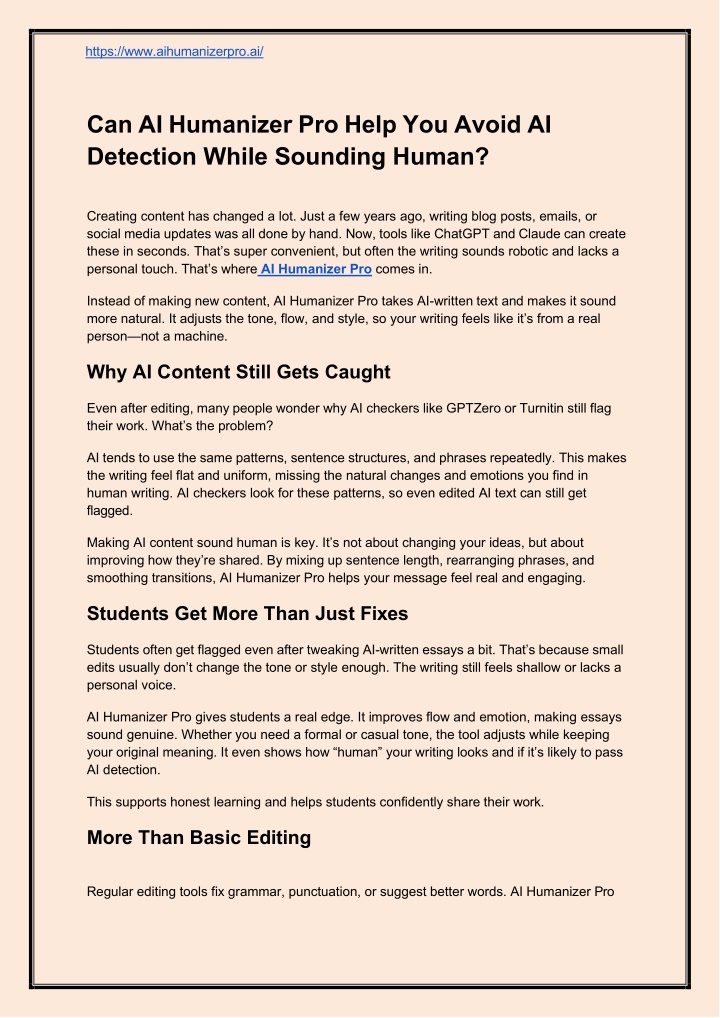 https://www.aihumanizerpro.ai/

Can AI Humanizer Pro Help You Avoid AI Detection While Sounding Human?

Creating content has changed a lot. Just a few years ago, writing blog posts, emails, or social media updates was all done by hand. Now, tools like ChatGPT and Claude can create these in seconds. That's super convenient, but often the writing sounds robotic and lacks a personal touch. That's where AI Humanizer Pro comes in.

Instead of making new content, AI Humanizer Pro takes AI-written text and makes it sound more natural. It adjusts the tone, flow, and style, so your writing feels like it's from a real person—not a machine.

Why AI Content Still Gets Caught

Even after editing, many people wonder why AI checkers like GPTZero or Turnitin still flag their work. What's the problem?

AI tends to use the same patterns, sentence structures, and phrases repeatedly. This makes the writing feel flat and uniform, missing the natural changes and emotions you find in human writing. AI checkers look for these patterns, so even edited AI text can still get flagged.

Making AI content sound human is key. It's not about changing your ideas, but about improving how they're shared. By mixing up sentence length, rearranging phrases, and smoothing transitions, AI Humanizer Pro helps your message feel real and engaging.

Students Get More Than Just Fixes

Students often get flagged even after tweaking AI-written essays a bit. That's because small edits usually don't change the tone or style enough. The writing still feels shallow or lacks a personal voice.

AI Humanizer Pro gives students a real edge. It improves flow and emotion, making essays sound genuine. Whether you need a formal or casual tone, the tool adjusts while keeping your original meaning. It even shows how "human" your writing looks and if it's likely to pass AI detection.

This supports honest learning and helps students confidently share their work.

More Than Basic Editing

Regular editing tools fix grammar, punctuation, or suggest better words. AI Humanizer Pro